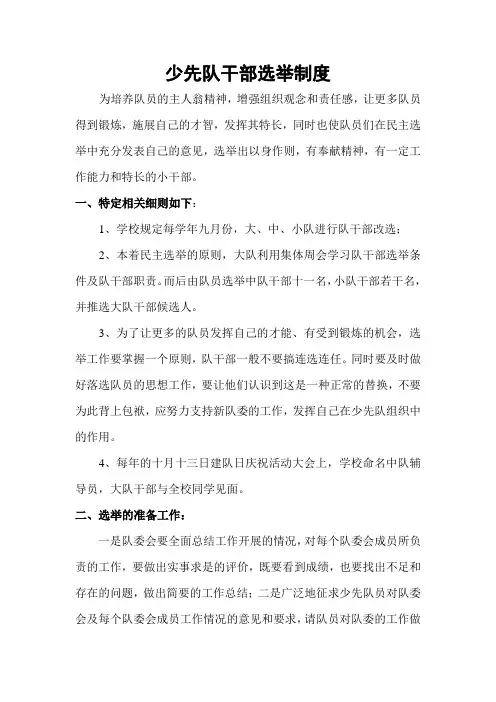 少先队干部选举制度

为培养队员的主人翁精神，增强组织观念和责任感，让更多队员得到锻炼，施展自己的才智，发挥其特长，同时也使队员们在民主选举中充分发表自己的意见，选举出以身作则，有奉献精神，有一定工作能力和特长的小干部。

一、特定相关细则如下：

1、学校规定每学年九月份，大、中、小队进行队干部改选；

2、本着民主选举的原则，大队利用集体周会学习队干部选举条件及队干部职责。而后由队员选举中队干部十一名，小队干部若干名，并推选大队干部候选人。

3、为了让更多的队员发挥自己的才能、有受到锻炼的机会，选举工作要掌握一个原则，队干部一般不要搞连选连任。同时要及时做好落选队员的思想工作，要让他们认识到这是一种正常的替换，不要为此背上包袱，应努力支持新队委的工作，发挥自己在少先队组织中的作用。

4、每年的十月十三日建队日庆祝活动大会上，学校命名中队辅导员，大队干部与全校同学见面。

二、选举的准备工作：

一是队委会要全面总结工作开展的情况，对每个队委会成员所负责的工作，要做出实事求是的评价，既要看到成绩，也要找出不足和存在的问题，做出简要的工作总结；二是广泛地征求少先队员对队委会及每个队委会成员工作情况的意见和要求，请队员对队委的工作做